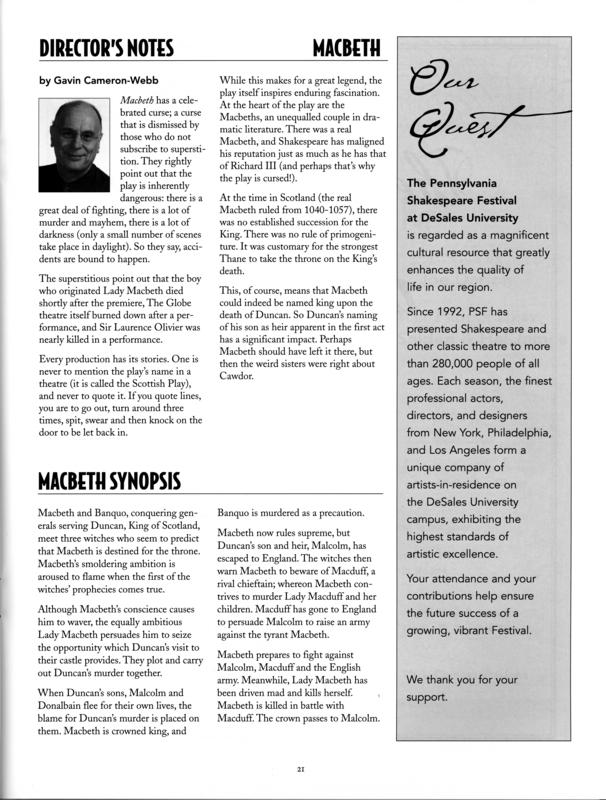 DIRECTOR'S NOTES

MACBETH

by Gavin Cameron-Webb

Macbeth has a celebrated curse; a curse that is dismissed by those who do not subscribe to superstition. They rightly point out that the play is inherently dangerous: there is a great deal of fighting, there is a lot of murder and mayhem, there is a lot of darkness (only a small number of scenes take place in daylight). So they say, accidents are bound to happen.

The superstitious point out that the boy who originated Lady Macbeth died shortly after the premiere, The Globe theatre itself burned down after a performance, and Sir Laurence Olivier was nearly killed in a performance.

Every production has its stories. One is never to mention the play's name in a theatre (it is called the Scottish Play), and never to quote it. If you quote lines, you are to go out, turn around three times, spit, swear and then knock on the door to be let back in.

While this makes for a great legend, the play itself inspires enduring fascination. At the heart of the play are the Macbeths, an unequalled couple in dramatic literature. There was a real Macbeth, and Shakespeare has maligned his reputation just as much as he has that of Richard III (and perhaps that's why the play is cursed!).

At the time in Scotland (the real Macbeth ruled from 1040-1057), there was no established succession for the King. There was no rule of primogeniture. It was customary for the strongest Thane to take the throne on the King's death.

This, of course, means that Macbeth could indeed be named king upon the death of Duncan. So Duncan's naming of his son as heir apparent in the first act has a significant impact. Perhaps Macbeth should have left it there, but then the weird sisters were right about Cawdor.

MACBETH SYNOPSIS

Macbeth and Banquo, conquering generals serving Duncan, King of Scotland, meet three witches who seem to predict that Macbeth is destined for the throne. Macbeth's smoldering ambition is aroused to flame when the first of the witches' prophecies comes true.

Although Macbeth's conscience causes him to waver, the equally ambitious Lady Macbeth persuades him to seize the opportunity which Duncan's visit to their castle provides. They plot and carry out Duncan's murder together.

When Duncan's sons, Malcolm and Donalbain flee for their own lives, the blame for Duncan's murder is placed on them. Macbeth is crowned king, and Banquo is murdered as a precaution.

Macbeth now rules supreme, but Duncan's son and heir, Malcolm, has escaped to England. The witches then warn Macbeth to beware of Macduff, a rival chieftain; whereon Macbeth contrives to murder Lady Macduff and her children. Macduff has gone to England to persuade Malcolm to raise an army against the tyrant Macbeth.

Macbeth prepares to fight against Malcolm, Macduff and the English army. Meanwhile, Lady Macbeth has been driven mad and kills herself. Macbeth is killed in battle with Macduff. The crown passes to Malcolm.

Our Quest

The Pennsylvania Shakespeare Festival at DeSales University is regarded as a magnificent cultural resource that greatly enhances the quality of life in our region.

Since 1992, PSF has presented Shakespeare and other classic theatre to more than 280,000 people of all ages. Each season, the finest professional actors, directors, and designers from New York, Philadelphia, and Los Angeles form a unique company of artists-in-residence on the DeSales University campus, exhibiting the highest standards of artistic excellence.

Your attendance and your contributions help ensure the future success of a growing, vibrant Festival.

We thank you for your support.

21